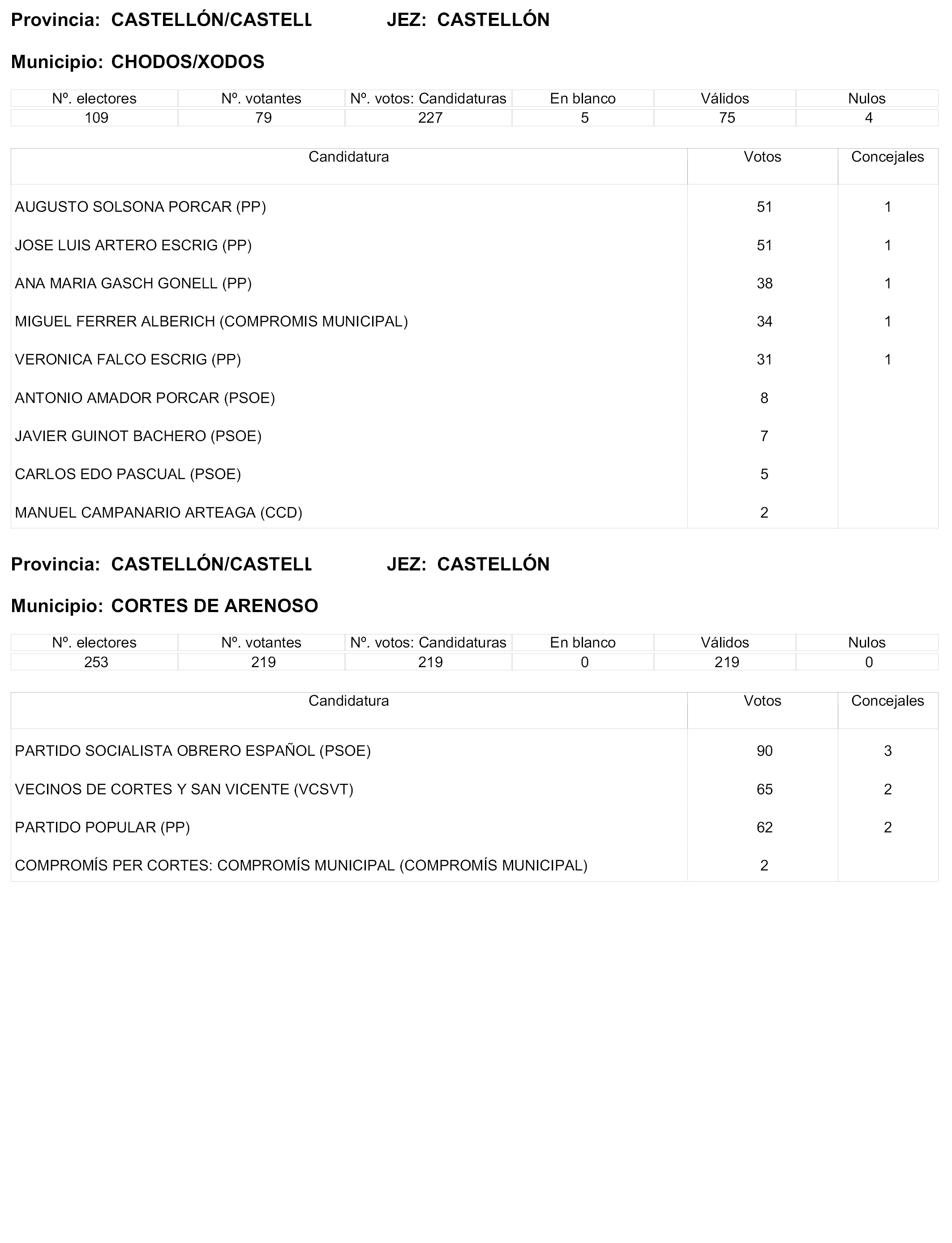 Provincia: CASTELLÓN/CASTELL JEZ: CASTELLÓN

Municipio: CHODOS/XODOS

| Nº. electores | Nº. votantes | Nº. votos: Candidaturas | En blanco | Válidos | Nulos |
|---|---|---|---|---|---|
| 109 | 79 | 227 | 5 | 75 | 4 |

| Candidatura | Votos | Concejales |
|---|---|---|
| AUGUSTO SOLSONA PORCAR (PP) | 51 | 1 |
| JOSE LUIS ARTERO ESCRIG (PP) | 51 | 1 |
| ANA MARIA GASCH GONELL (PP) | 38 | 1 |
| MIGUEL FERRER ALBERICH (COMPROMIS MUNICIPAL) | 34 | 1 |
| VERONICA FALCO ESCRIG (PP) | 31 | 1 |
| ANTONIO AMADOR PORCAR (PSOE) | 8 | |
| JAVIER GUINOT BACHERO (PSOE) | 7 | |
| CARLOS EDO PASCUAL (PSOE) | 5 | |
| MANUEL CAMPANARIO ARTEAGA (CCD) | 2 | |

Provincia: CASTELLÓN/CASTELL JEZ: CASTELLÓN

Municipio: CORTES DE ARENOSO

| Nº. electores | Nº. votantes | Nº. votos: Candidaturas | En blanco | Válidos | Nulos |
|---|---|---|---|---|---|
| 253 | 219 | 219 | 0 | 219 | 0 |

| Candidatura | Votos | Concejales |
|---|---|---|
| PARTIDO SOCIALISTA OBRERO ESPAÑOL (PSOE) | 90 | 3 |
| VECINOS DE CORTES Y SAN VICENTE (VCSVT) | 65 | 2 |
| PARTIDO POPULAR (PP) | 62 | 2 |
| COMPROMÍS PER CORTES: COMPROMÍS MUNICIPAL (COMPROMÍS MUNICIPAL) | 2 | |